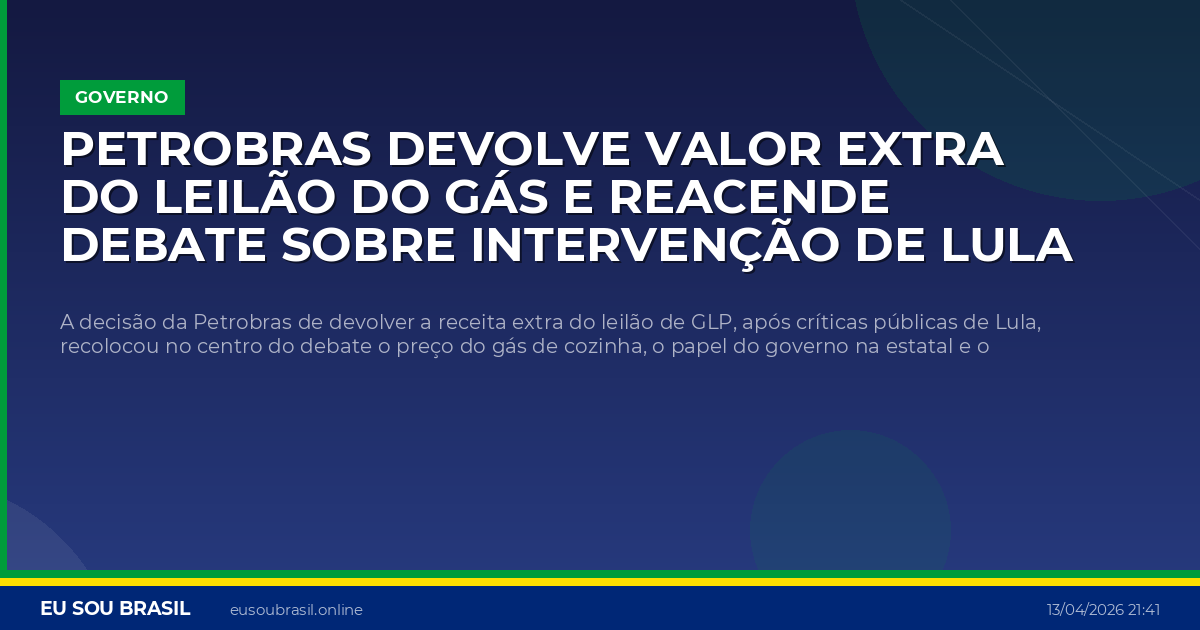 GOVERNO

PETROBRAS DEVOLVE VALOR EXTRA DO LEILÃO DO GÁS E REACENDE DEBATE SOBRE INTERVENÇÃO DE LULA

A decisão da Petrobras de devolver a receita extra do leilão de GLP, após críticas públicas de Lula, recolocou no centro do debate o preço do gás de cozinha, o papel do governo na estatal e o

EU SOU BRASIL eusoubrasil.online 13/04/2026 21:41